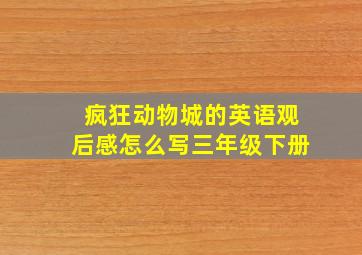 疯狂动物城的英语观后感怎么写三年级下册